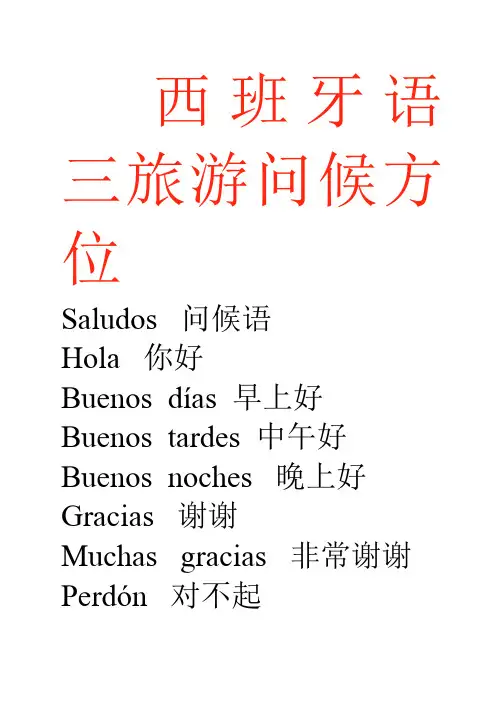 西班牙语三旅游问候方位

Saludos 问候语
Hola 你好
Buenos días 早上好
Buenos tardes 中午好
Buenos noches 晚上好
Gracias 谢谢
Muchas gracias 非常谢谢
Perdón 对不起